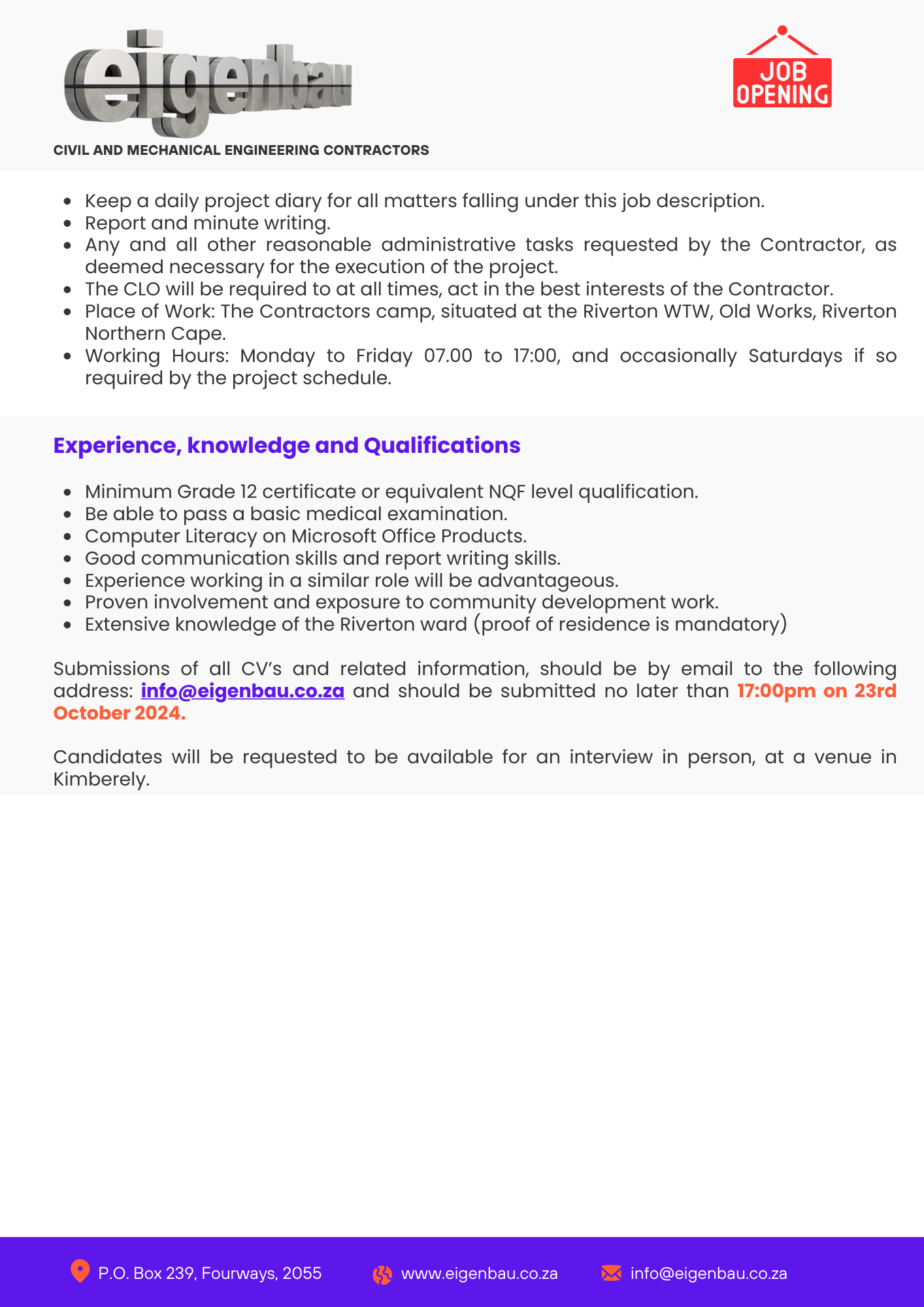 eigenbau

CIVIL AND MECHANICAL ENGINEERING CONTRACTORS

JOB OPENING

- Keep a daily project diary for all matters falling under this job description.
- Report and minute writing.
- Any and all other reasonable administrative tasks requested by the Contractor, as deemed necessary for the execution of the project.
- The CLO will be required to at all times, act in the best interests of the Contractor.
- Place of Work: The Contractors camp, situated at the Riverton WTW, Old Works, Riverton Northern Cape.
- Working Hours: Monday to Friday 07.00 to 17:00, and occasionally Saturdays if so required by the project schedule.

Experience, knowledge and Qualifications

- Minimum Grade 12 certificate or equivalent NQF level qualification.
- Be able to pass a basic medical examination.
- Computer Literacy on Microsoft Office Products.
- Good communication skills and report writing skills.
- Experience working in a similar role will be advantageous.
- Proven involvement and exposure to community development work.
- Extensive knowledge of the Riverton ward (proof of residence is mandatory)

Submissions of all CV's and related information, should be by email to the following address: info@eigenbau.co.za and should be submitted no later than 17:00pm on 23rd October 2024.

Candidates will be requested to be available for an interview in person, at a venue in Kimberely.

P.O. Box 239, Fourways, 2055 www.eigenbau.co.za info@eigenbau.co.za